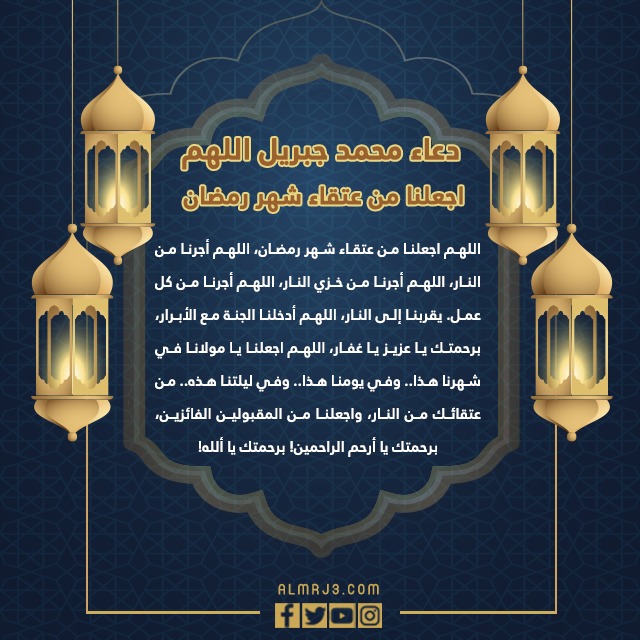 دعاء محمد جبريل اللهم اجعلنا من عتقاء شهر رمضان

اللهم اجعلنا من عتقاء شهر رمضان، اللهم أجرنا من النار، اللهم أجرنا من خزي النار، اللهم أجرنا من كل عمل. يقربنا إلى النار، اللهم أدخلنا الجنة مع الأبرار، برحمتك يا عزيز يا غفار، اللهم اجعلنا يا مولانا في شهرنا هذا.. وفي يومنا هذا.. وفي ليلتنا هذه.. من عتقائك من النار، واجعلنا من المقبولين الفائزين، برحمتك يا أرحم الراحمين! برحمتك يا ألله!

ALMRJ3.COM